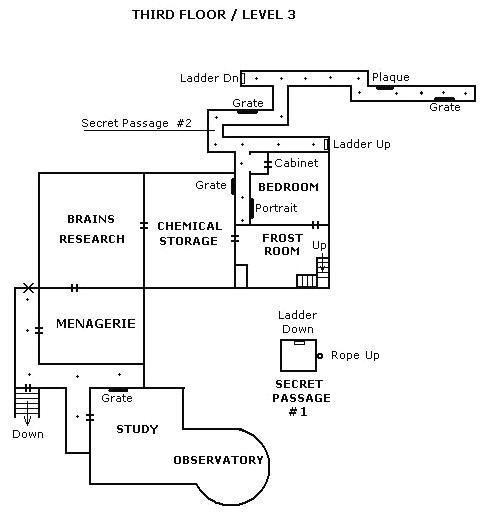 THIRD FLOOR / LEVEL 3

Ladder Dn
Plaque
Grate
Grate
Secret Passage #2
Ladder Up
Cabinet
Grate
BEDROOM
Portrait
BRAINS RESEARCH
CHEMICAL STORAGE
FROST ROOM
Up
MENAGERIE
Ladder Down
Rope Up
SECRET PASSAGE #1
Grate
Down
STUDY
OBSERVATORY